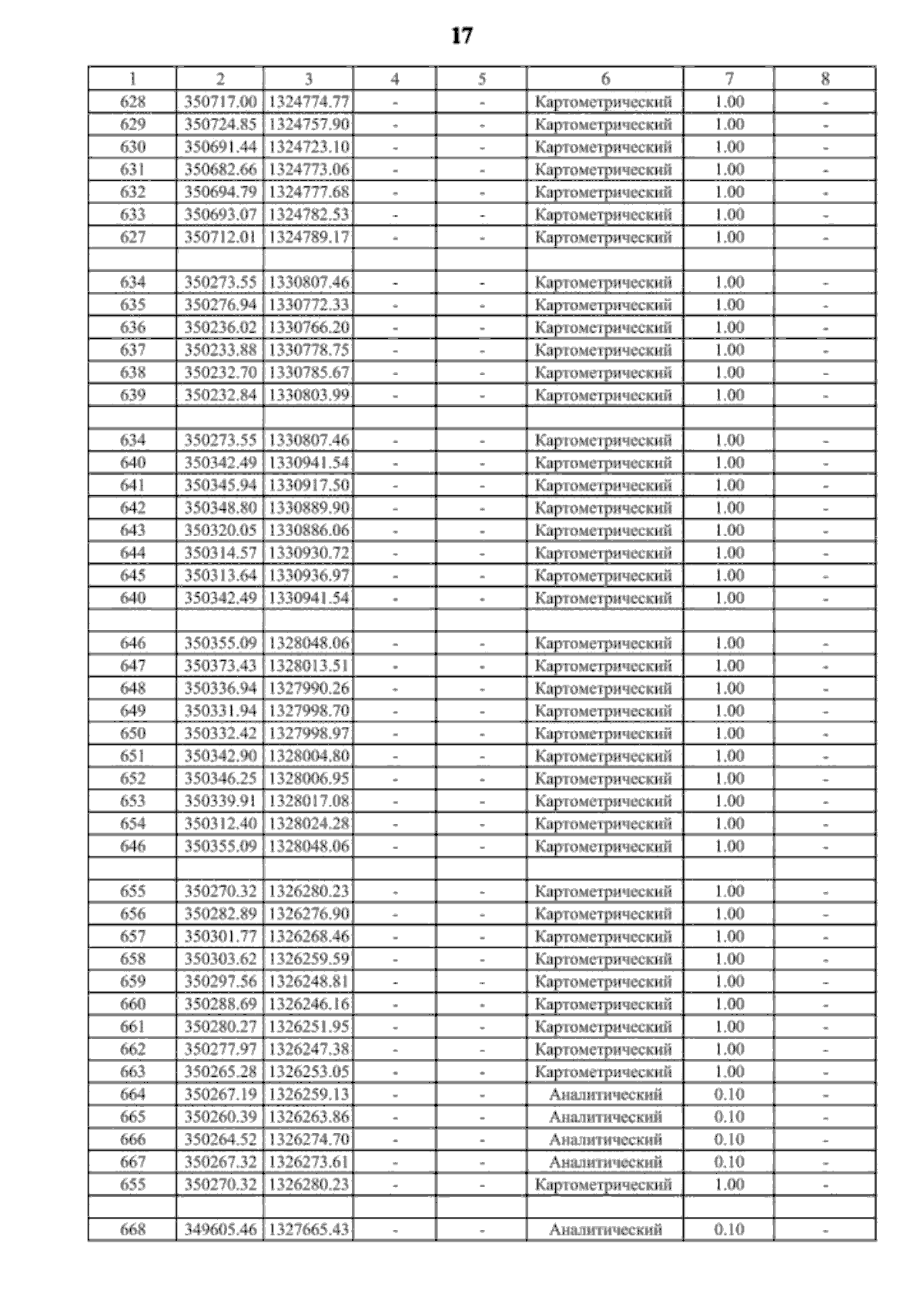 17

| 1 | 2 | 3 | 4 | 5 | 6 | 7 | 8 |
|---|---|---|---|---|---|---|---|
| 628 | 350717.00 | 1324774.77 | - | - | Картометрический | 1.00 | - |
| 629 | 350724.85 | 1324757.90 | - | - | Картометрический | 1.00 | - |
| 630 | 350691.44 | 1324723.10 | - | - | Картометрический | 1.00 | - |
| 631 | 350682.66 | 1324773.06 | - | - | Картометрический | 1.00 | - |
| 632 | 350694.79 | 1324777.68 | - | - | Картометрический | 1.00 | - |
| 633 | 350693.07 | 1324782.53 | - | - | Картометрический | 1.00 | - |
| 627 | 350712.01 | 1324789.17 | - | - | Картометрический | 1.00 | - |
| | | | | | | | |
| 634 | 350273.55 | 1330807.46 | - | - | Картометрический | 1.00 | - |
| 635 | 350276.94 | 1330772.33 | - | - | Картометрический | 1.00 | - |
| 636 | 350236.02 | 1330766.20 | - | - | Картометрический | 1.00 | - |
| 637 | 350233.88 | 1330778.75 | - | - | Картометрический | 1.00 | - |
| 638 | 350232.70 | 1330785.67 | - | - | Картометрический | 1.00 | - |
| 639 | 350232.84 | 1330803.99 | - | - | Картометрический | 1.00 | - |
| | | | | | | | |
| 634 | 350273.55 | 1330807.46 | - | - | Картометрический | 1.00 | - |
| 640 | 350342.49 | 1330941.54 | - | - | Картометрический | 1.00 | - |
| 641 | 350345.94 | 1330917.50 | - | - | Картометрический | 1.00 | - |
| 642 | 350348.80 | 1330889.90 | - | - | Картометрический | 1.00 | - |
| 643 | 350320.05 | 1330886.06 | - | - | Картометрический | 1.00 | - |
| 644 | 350314.57 | 1330930.72 | - | - | Картометрический | 1.00 | - |
| 645 | 350313.64 | 1330936.97 | - | - | Картометрический | 1.00 | - |
| 640 | 350342.49 | 1330941.54 | - | - | Картометрический | 1.00 | - |
| | | | | | | | |
| 646 | 350355.09 | 1328048.06 | - | - | Картометрический | 1.00 | - |
| 647 | 350373.43 | 1328013.51 | - | - | Картометрический | 1.00 | - |
| 648 | 350336.94 | 1327990.26 | - | - | Картометрический | 1.00 | - |
| 649 | 350331.94 | 1327998.70 | - | - | Картометрический | 1.00 | - |
| 650 | 350332.42 | 1327998.97 | - | - | Картометрический | 1.00 | - |
| 651 | 350342.90 | 1328004.80 | - | - | Картометрический | 1.00 | - |
| 652 | 350346.25 | 1328006.95 | - | - | Картометрический | 1.00 | - |
| 653 | 350339.91 | 1328017.08 | - | - | Картометрический | 1.00 | - |
| 654 | 350312.40 | 1328024.28 | - | - | Картометрический | 1.00 | - |
| 646 | 350355.09 | 1328048.06 | - | - | Картометрический | 1.00 | - |
| | | | | | | | |
| 655 | 350270.32 | 1326280.23 | - | - | Картометрический | 1.00 | - |
| 656 | 350282.89 | 1326276.90 | - | - | Картометрический | 1.00 | - |
| 657 | 350301.77 | 1326268.46 | - | - | Картометрический | 1.00 | - |
| 658 | 350303.62 | 1326259.59 | - | - | Картометрический | 1.00 | - |
| 659 | 350297.56 | 1326248.81 | - | - | Картометрический | 1.00 | - |
| 660 | 350288.69 | 1326246.16 | - | - | Картометрический | 1.00 | - |
| 661 | 350280.27 | 1326251.95 | - | - | Картометрический | 1.00 | - |
| 662 | 350277.97 | 1326247.38 | - | - | Картометрический | 1.00 | - |
| 663 | 350265.28 | 1326253.05 | - | - | Картометрический | 1.00 | - |
| 664 | 350267.19 | 1326259.13 | - | - | Аналитический | 0.10 | - |
| 665 | 350260.39 | 1326263.86 | - | - | Аналитический | 0.10 | - |
| 666 | 350264.52 | 1326274.70 | - | - | Аналитический | 0.10 | - |
| 667 | 350267.32 | 1326273.61 | - | - | Аналитический | 0.10 | - |
| 655 | 350270.32 | 1326280.23 | - | - | Картометрический | 1.00 | - |
| | | | | | | | |
| 668 | 349605.46 | 1327665.43 | - | - | Аналитический | 0.10 | - |